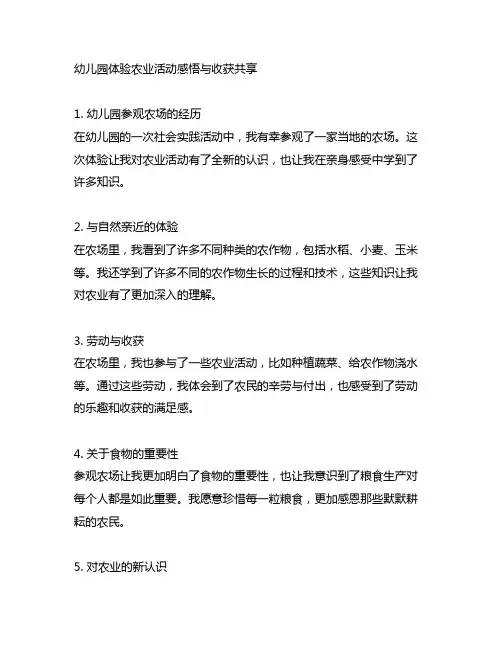 幼儿园体验农业活动感悟与收获共享

1. 幼儿园参观农场的经历
在幼儿园的一次社会实践活动中，我有幸参观了一家当地的农场。这次体验让我对农业活动有了全新的认识，也让我在亲身感受中学到了许多知识。

2. 与自然亲近的体验
在农场里，我看到了许多不同种类的农作物，包括水稻、小麦、玉米等。我还学到了许多不同的农作物生长的过程和技术，这些知识让我对农业有了更加深入的理解。

3. 劳动与收获
在农场里，我也参与了一些农业活动，比如种植蔬菜、给农作物浇水等。通过这些劳动，我体会到了农民的辛劳与付出，也感受到了劳动的乐趣和收获的满足感。

4. 关于食物的重要性
参观农场让我更加明白了食物的重要性，也让我意识到了粮食生产对每个人都是如此重要。我愿意珍惜每一粒粮食，更加感恩那些默默耕耘的农民。

5. 对农业的新认识